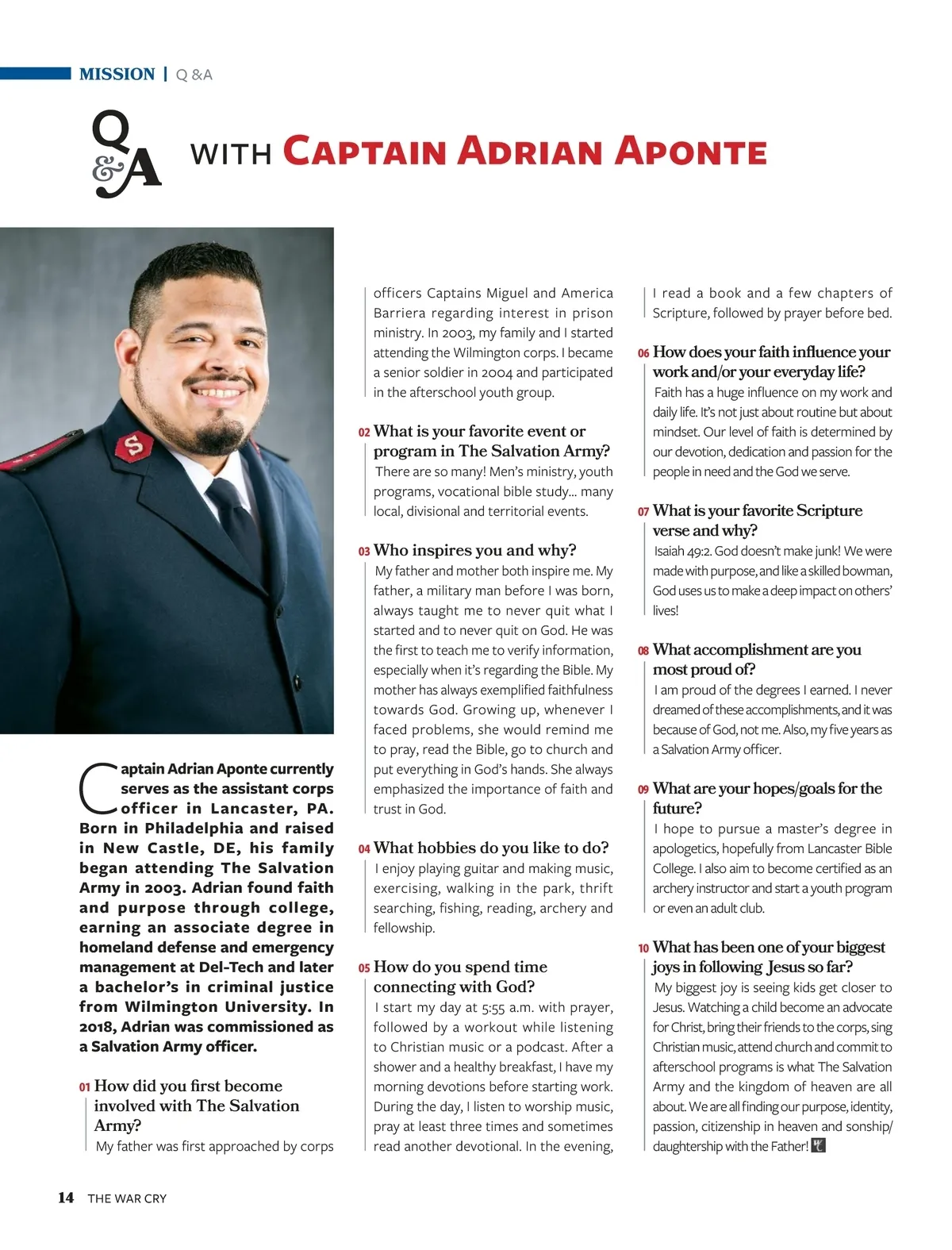 MISSION | Q &A

Q&A WITH CAPTAIN ADRIAN APONTE

Captain Adrian Aponte currently serves as the assistant corps officer in Lancaster, PA. Born in Philadelphia and raised in New Castle, DE, his family began attending The Salvation Army in 2003. Adrian found faith and purpose through college, earning an associate degree in homeland defense and emergency management at Del-Tech and later a bachelor's in criminal justice from Wilmington University. In 2018, Adrian was commissioned as a Salvation Army officer.

01 How did you first become involved with The Salvation Army?
My father was first approached by corps officers Captains Miguel and America Barriera regarding interest in prison ministry. In 2003, my family and I started attending the Wilmington corps. I became a senior soldier in 2004 and participated in the afterschool youth group.

02 What is your favorite event or program in The Salvation Army?
There are so many! Men's ministry, youth programs, vocational bible study... many local, divisional and territorial events.

03 Who inspires you and why?
My father and mother both inspire me. My father, a military man before I was born, always taught me to never quit what I started and to never quit on God. He was the first to teach me to verify information, especially when it's regarding the Bible. My mother has always exemplified faithfulness towards God. Growing up, whenever I faced problems, she would remind me to pray, read the Bible, go to church and put everything in God's hands. She always emphasized the importance of faith and trust in God.

04 What hobbies do you like to do?
I enjoy playing guitar and making music, exercising, walking in the park, thrift searching, fishing, reading, archery and fellowship.

05 How do you spend time connecting with God?
I start my day at 5:55 a.m. with prayer, followed by a workout while listening to Christian music or a podcast. After a shower and a healthy breakfast, I have my morning devotions before starting work. During the day, I listen to worship music, pray at least three times and sometimes read another devotional. In the evening, I read a book and a few chapters of Scripture, followed by prayer before bed.

06 How does your faith influence your work and/or your everyday life?
Faith has a huge influence on my work and daily life. It's not just about routine but about mindset. Our level of faith is determined by our devotion, dedication and passion for the people in need and the God we serve.

07 What is your favorite Scripture verse and why?
Isaiah 49:2. God doesn't make junk! We were made with purpose, and like a skilled bowman, God uses us to make a deep impact on others' lives!

08 What accomplishment are you most proud of?
I am proud of the degrees I earned. I never dreamed of these accomplishments, and it was because of God, not me. Also, my five years as a Salvation Army officer.

09 What are your hopes/goals for the future?
I hope to pursue a master's degree in apologetics, hopefully from Lancaster Bible College. I also aim to become certified as an archery instructor and start a youth program or even an adult club.

10 What has been one of your biggest joys in following Jesus so far?
My biggest joy is seeing kids get closer to Jesus. Watching a child become an advocate for Christ, bring their friends to the corps, sing Christian music, attend church and commit to afterschool programs is what The Salvation Army and the kingdom of heaven are all about. We are all finding our purpose, identity, passion, citizenship in heaven and sonship/daughtership with the Father!

14 THE WAR CRY